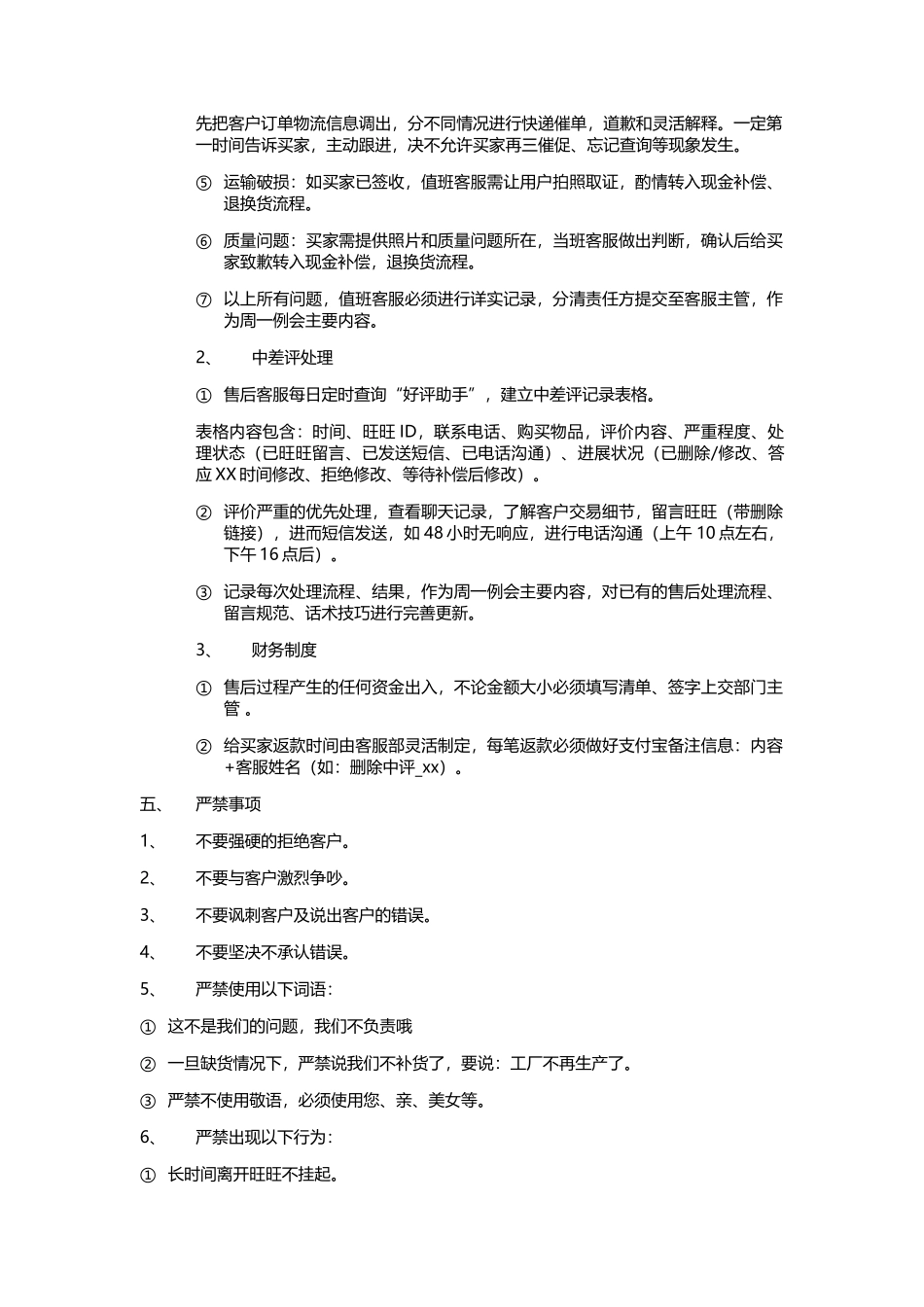 先把客户订单物流信息调出，分不同情况进行快递催单，道歉和灵活解释。一定第一时间告诉买家，主动跟进，决不允许买家再三催促、忘记查询等现象发生。

⑤ 运输破损：如买家已签收，值班客服需让用户拍照取证，酌情转入现金补偿、退换货流程。

⑥ 质量问题：买家需提供照片和质量问题所在，当班客服做出判断，确认后给买家致歉转入现金补偿，退换货流程。

⑦ 以上所有问题，值班客服必须进行详实记录，分清责任方提交至客服主管，作为周一例会主要内容。

2、 中差评处理

① 售后客服每日定时查询“好评助手”，建立中差评记录表格。

表格内容包含：时间、旺旺 ID，联系电话、购买物品，评价内容、严重程度、处理状态（已旺旺留言、已发送短信、已电话沟通）、进展状况（已删除/修改、答应 XX 时间修改、拒绝修改、等待补偿后修改）。

② 评价严重的优先处理，查看聊天记录，了解客户交易细节，留言旺旺（带删除链接），进而短信发送，如 48 小时无响应，进行电话沟通（上午 10 点左右，下午 16 点后）。

③ 记录每次处理流程、结果，作为周一例会主要内容，对已有的售后处理流程、留言规范、话术技巧进行完善更新。

3、 财务制度

① 售后过程产生的任何资金出入，不论金额大小必须填写清单、签字上交部门主管 。

② 给买家返款时间由客服部灵活制定，每笔返款必须做好支付宝备注信息：内容+客服姓名（如：删除中评_xx）。

五、 严禁事项

1、 不要强硬的拒绝客户。

2、 不要与客户激烈争吵。

3、 不要讽刺客户及说出客户的错误。

4、 不要坚决不承认错误。

5、 严禁使用以下词语：

① 这不是我们的问题，我们不负责哦

② 一旦缺货情况下，严禁说我们不补货了，要说：工厂不再生产了。

③ 严禁不使用敬语，必须使用您、亲、美女等。

6、 严禁出现以下行为：

① 长时间离开旺旺不挂起。